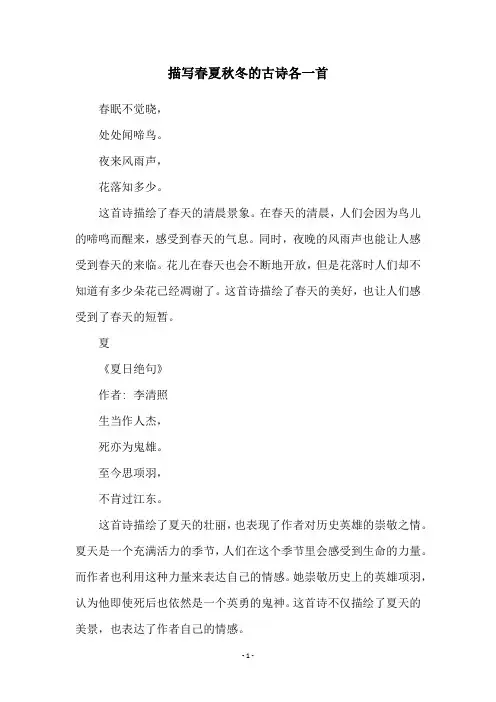 描写春夏秋冬的古诗各一首

春眠不觉晓，

处处闻啼鸟。

夜来风雨声，

花落知多少。

这首诗描绘了春天的清晨景象。在春天的清晨，人们会因为鸟儿的啼鸣而醒来，感受到春天的气息。同时，夜晚的风雨声也能让人感受到春天的来临。花儿在春天也会不断地开放，但是花落时人们却不知道有多少朵花已经凋谢了。这首诗描绘了春天的美好，也让人们感受到了春天的短暂。

夏

《夏日绝句》

作者：李清照

生当作人杰，

死亦为鬼雄。

至今思项羽，

不肯过江东。

这首诗描绘了夏天的壮丽，也表现了作者对历史英雄的崇敬之情。夏天是一个充满活力的季节，人们在这个季节里会感受到生命的力量。而作者也利用这种力量来表达自己的情感。她崇敬历史上的英雄项羽，认为他即使死后也依然是一个英勇的鬼神。这首诗不仅描绘了夏天的美景，也表达了作者自己的情感。

- 1 -